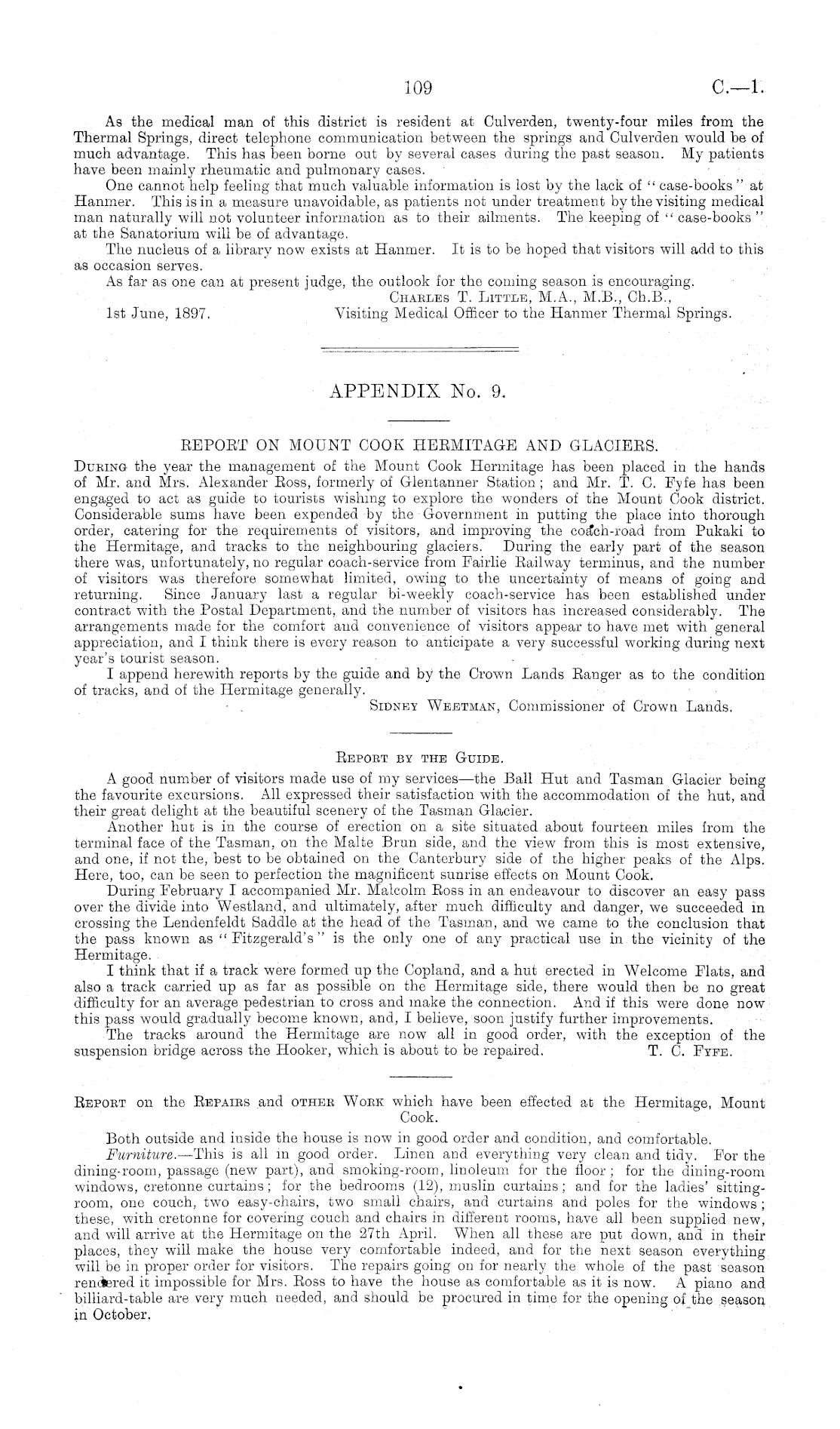 109 C.—1.

As the medical man of this district is resident at Culverden, twenty-four miles from the Thermal Springs, direct telephone communication between the springs and Culverden would be of much advantage. This has been borne out by several cases during the past season. My patients have been mainly rheumatic and pulmonary cases.

One cannot help feeling that much valuable information is lost by the lack of "case-books" at Hanmer. This is in a measure unavoidable, as patients not under treatment by the visiting medical man naturally will not volunteer information as to their ailments. The keeping of "case-books" at the Sanatorium will be of advantage.

The nucleus of a library now exists at Hanmer. It is to be hoped that visitors will add to this as occasion serves.

As far as one can at present judge, the outlook for the coming season is encouraging.

Charles T. Little, M.A., M.B., Ch.B.,
1st June, 1897. Visiting Medical Officer to the Hanmer Thermal Springs.

APPENDIX No. 9.

REPORT ON MOUNT COOK HERMITAGE AND GLACIERS.

During the year the management of the Mount Cook Hermitage has been placed in the hands of Mr. and Mrs. Alexander Ross, formerly of Glentanner Station; and Mr. T. C. Fyfe has been engaged to act as guide to tourists wishing to explore the wonders of the Mount Cook district. Considerable sums have been expended by the Government in putting the place into thorough order, catering for the requirements of visitors, and improving the coach-road from Pukaki to the Hermitage, and tracks to the neighbouring glaciers. During the early part of the season there was, unfortunately, no regular coach-service from Fairlie Railway terminus, and the number of visitors was therefore somewhat limited, owing to the uncertainty of means of going and returning. Since January last a regular bi-weekly coach-service has been established under contract with the Postal Department, and the number of visitors has increased considerably. The arrangements made for the comfort and convenience of visitors appear to have met with general appreciation, and I think there is every reason to anticipate a very successful working during next year's tourist season.

I append herewith reports by the guide and by the Crown Lands Ranger as to the condition of tracks, and of the Hermitage generally.

Sidney Weetman, Commissioner of Crown Lands.

Report by the Guide.

A good number of visitors made use of my services—the Ball Hut and Tasman Glacier being the favourite excursions. All expressed their satisfaction with the accommodation of the hut, and their great delight at the beautiful scenery of the Tasman Glacier.

Another hut is in the course of erection on a site situated about fourteen miles from the terminal face of the Tasman, on the Malte Brun side, and the view from this is most extensive, and one, if not the, best to be obtained on the Canterbury side of the higher peaks of the Alps. Here, too, can be seen to perfection the magnificent sunrise effects on Mount Cook.

During February I accompanied Mr. Malcolm Ross in an endeavour to discover an easy pass over the divide into Westland, and ultimately, after much difficulty and danger, we succeeded in crossing the Lendenfeldt Saddle at the head of the Tasman, and we came to the conclusion that the pass known as "Fitzgerald's" is the only one of any practical use in the vicinity of the Hermitage.

I think that if a track were formed up the Copland, and a hut erected in Welcome Flats, and also a track carried up as far as possible on the Hermitage side, there would then be no great difficulty for an average pedestrian to cross and make the connection. And if this were done now this pass would gradually become known, and, I believe, soon justify further improvements.

The tracks around the Hermitage are now all in good order, with the exception of the suspension bridge across the Hooker, which is about to be repaired. T. C. Fyfe.

Report on the Repairs and other Work which have been effected at the Hermitage, Mount Cook.

Both outside and inside the house is now in good order and condition, and comfortable.

Furniture.—This is all in good order. Linen and everything very clean and tidy. For the dining-room, passage (new part), and smoking-room, linoleum for the floor; for the dining-room windows, cretonne curtains; for the bedrooms (12), muslin curtains; and for the ladies' sitting-room, one couch, two easy-chairs, two small chairs, and curtains and poles for the windows; these, with cretonne for covering couch and chairs in different rooms, have all been supplied new, and will arrive at the Hermitage on the 27th April. When all these are put down, and in their places, they will make the house very comfortable indeed, and for the next season everything will be in proper order for visitors. The repairs going on for nearly the whole of the past season rendered it impossible for Mrs. Ross to have the house as comfortable as it is now. A piano and billiard-table are very much needed, and should be procured in time for the opening of the season in October.